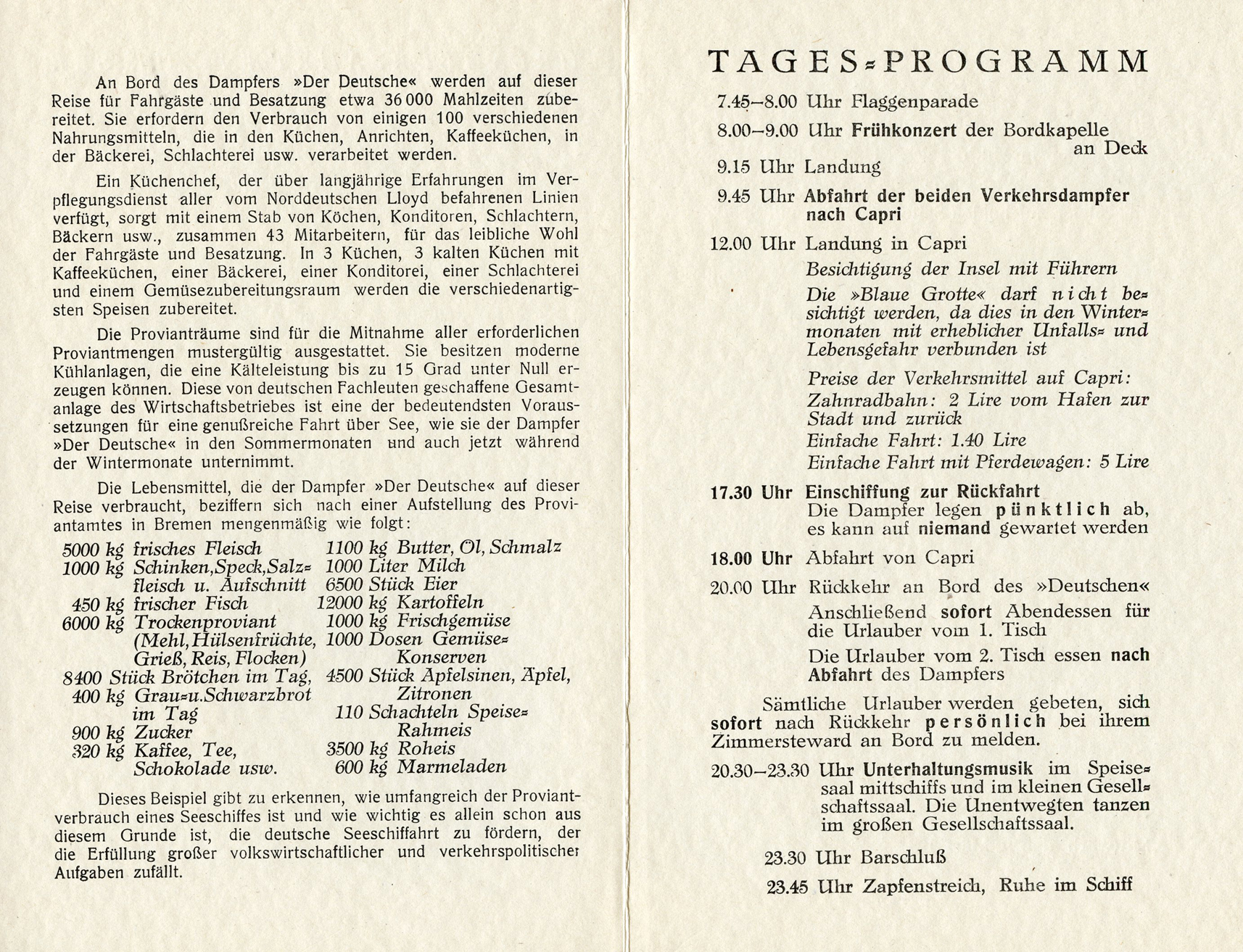 An Bord des Dampfers »Der Deutsche« werden auf dieser Reise für Fahrgäste und Besatzung etwa 36 000 Mahlzeiten zubereitet. Sie erfordern den Verbrauch von einigen 100 verschiedenen Nahrungsmitteln, die in den Küchen, Anrichten, Kaffeeküchen, in der Bäckerei, Schlachterei usw. verarbeitet werden.

Ein Küchenchef, der über langjährige Erfahrungen im Verpflegungsdienst aller vom Norddeutschen Lloyd befahrenen Linien verfügt, sorgt mit einem Stab von Köchen, Konditoren, Schlachtern, Bäckern usw., zusammen 43 Mitarbeitern, für das leibliche Wohl der Fahrgäste und Besatzung. In 3 Küchen, 3 kalten Küchen mit Kaffeeküchen, einer Bäckerei, einer Konditorei, einer Schlachterei und einem Gemüsezubereitungsraum werden die verschiedenartigsten Speisen zubereitet.

Die Provianträume sind für die Mitnahme aller erforderlichen Proviantmengen mustergültig ausgestattet. Sie besitzen moderne Kühlanlagen, die eine Kälteleistung bis zu 15 Grad unter Null erzeugen können. Diese von deutschen Fachleuten geschaffene Gesamtanlage des Wirtschaftsbetriebes ist eine der bedeutendsten Voraussetzungen für eine genußreiche Fahrt über See, wie sie der Dampfer »Der Deutsche« in den Sommermonaten und auch jetzt während der Wintermonate unternimmt.

Die Lebensmittel, die der Dampfer »Der Deutsche« auf dieser Reise verbraucht, beziffern sich nach einer Aufstellung des Proviantamtes in Bremen mengenmäßig wie folgt:

5000 kg frisches Fleisch
1000 kg Schinken, Speck, Salzfleisch u. Aufschnitt
450 kg frischer Fisch
6000 kg Trockenproviant (Mehl, Hülsenfrüchte, Grieß, Reis, Flocken)
8400 Stück Brötchen im Tag,
400 kg Grau- u. Schwarzbrot im Tag
900 kg Zucker
320 kg Kaffee, Tee, Schokolade usw.

1100 kg Butter, Öl, Schmalz
1000 Liter Milch
6500 Stück Eier
12000 kg Kartoffeln
1000 kg Frischgemüse
1000 Dosen Gemüse-Konserven
4500 Stück Apfelsinen, Äpfel, Zitronen
110 Schachteln Speise-Rahmeis
3500 kg Roheis
600 kg Marmeladen

Dieses Beispiel gibt zu erkennen, wie umfangreich der Proviantverbrauch eines Seeschiffes ist und wie wichtig es allein schon aus diesem Grunde ist, die deutsche Seeschiffahrt zu fördern, der die Erfüllung großer volkswirtschaftlicher und verkehrspolitischer Aufgaben zufällt.

TAGES-PROGRAMM

7.45–8.00 Uhr Flaggenparade
8.00–9.00 Uhr Frühkonzert der Bordkapelle an Deck
9.15 Uhr Landung
9.45 Uhr Abfahrt der beiden Verkehrsdampfer nach Capri
12.00 Uhr Landung in Capri
Besichtigung der Insel mit Führern
Die »Blaue Grotte« darf nicht besichtigt werden, da dies in den Wintermonaten mit erheblicher Unfalls- und Lebensgefahr verbunden ist
Preise der Verkehrsmittel auf Capri:
Zahnradbahn: 2 Lire vom Hafen zur Stadt und zurück
Einfache Fahrt: 1.40 Lire
Einfache Fahrt mit Pferdewagen: 5 Lire
17.30 Uhr Einschiffung zur Rückfahrt
Die Dampfer legen pünktlich ab, es kann auf niemand gewartet werden
18.00 Uhr Abfahrt von Capri
20.00 Uhr Rückkehr an Bord des »Deutschen«
Anschließend sofort Abendessen für die Urlauber vom 1. Tisch
Die Urlauber vom 2. Tisch essen nach Abfahrt des Dampfers

Sämtliche Urlauber werden gebeten, sich sofort nach Rückkehr persönlich bei ihrem Zimmersteward an Bord zu melden.

20.30–23.30 Uhr Unterhaltungsmusik im Speisesaal mittschiffs und im kleinen Gesellschaftssaal. Die Unentwegten tanzen im großen Gesellschaftssaal.
23.30 Uhr Barschluß
23.45 Uhr Zapfenstreich, Ruhe im Schiff